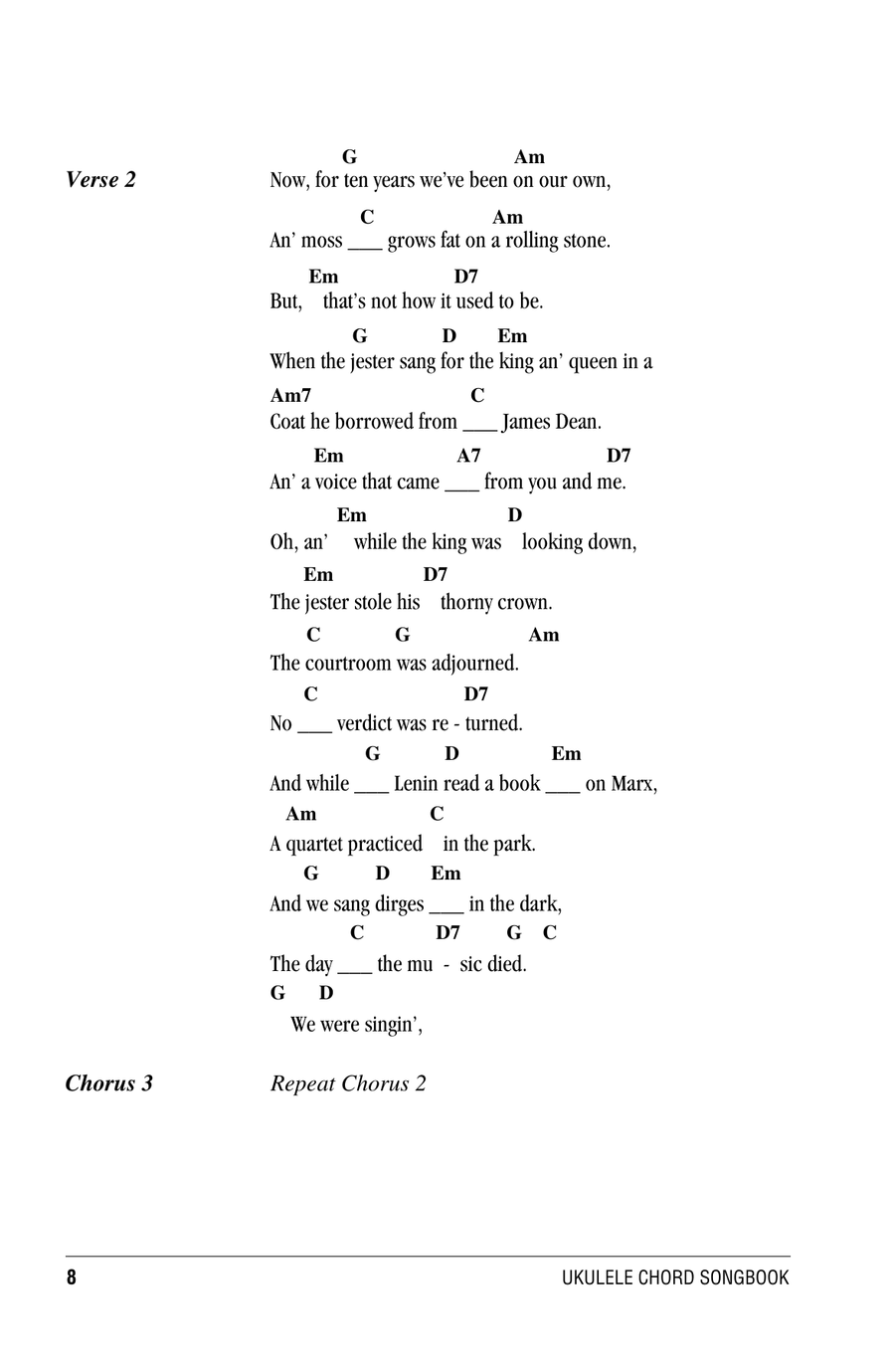 Verse 2

G Am
Now, for ten years we've been on our own,

C Am
An' moss ___ grows fat on a rolling stone.

Em D7
But, that's not how it used to be.

G D Em
When the jester sang for the king an' queen in a

Am7 C
Coat he borrowed from ___ James Dean.

Em A7 D7
An' a voice that came ___ from you and me.

Em D
Oh, an' while the king was looking down,

Em D7
The jester stole his thorny crown.

C G Am
The courtroom was adjourned.

C D7
No ___ verdict was re - turned.

G D Em
And while ___ Lenin read a book ___ on Marx,

Am C
A quartet practiced in the park.

G D Em
And we sang dirges ___ in the dark,

C D7 G C
The day ___ the mu - sic died.

G D
We were singin',

Chorus 3 Repeat Chorus 2

8 UKULELE CHORD SONGBOOK